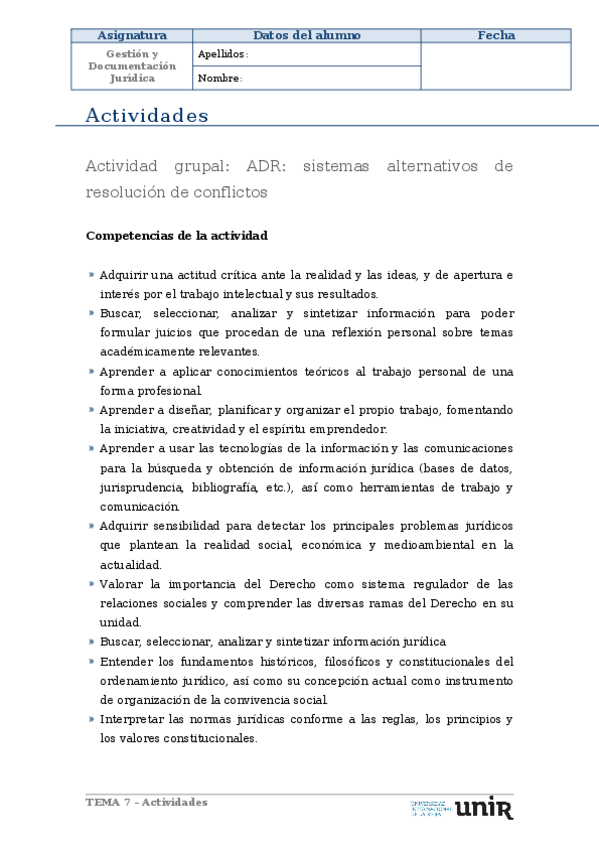 | Asignatura | Datos del alumno | Fecha |
|---|---|---|
| Gestión y Documentación Jurídica | Apellidos: | |
| | Nombre: | |

Actividades

Actividad grupal: ADR: sistemas alternativos de resolución de conflictos

Competencias de la actividad

» Adquirir una actitud crítica ante la realidad y las ideas, y de apertura e interés por el trabajo intelectual y sus resultados.
» Buscar, seleccionar, analizar y sintetizar información para poder formular juicios que procedan de una reflexión personal sobre temas académicamente relevantes.
» Aprender a aplicar conocimientos teóricos al trabajo personal de una forma profesional.
» Aprender a diseñar, planificar y organizar el propio trabajo, fomentando la iniciativa, creatividad y el espíritu emprendedor.
» Aprender a usar las tecnologías de la información y las comunicaciones para la búsqueda y obtención de información jurídica (bases de datos, jurisprudencia, bibliografía, etc.), así como herramientas de trabajo y comunicación.
» Adquirir sensibilidad para detectar los principales problemas jurídicos que plantean la realidad social, económica y medioambiental en la actualidad.
» Valorar la importancia del Derecho como sistema regulador de las relaciones sociales y comprender las diversas ramas del Derecho en su unidad.
» Buscar, seleccionar, analizar y sintetizar información jurídica
» Entender los fundamentos históricos, filosóficos y constitucionales del ordenamiento jurídico, así como su concepción actual como instrumento de organización de la convivencia social.
» Interpretar las normas jurídicas conforme a las reglas, los principios y los valores constitucionales.

TEMA 7 – Actividades

UNIVERSIDAD INTERNACIONAL DE LA RIOJA unir